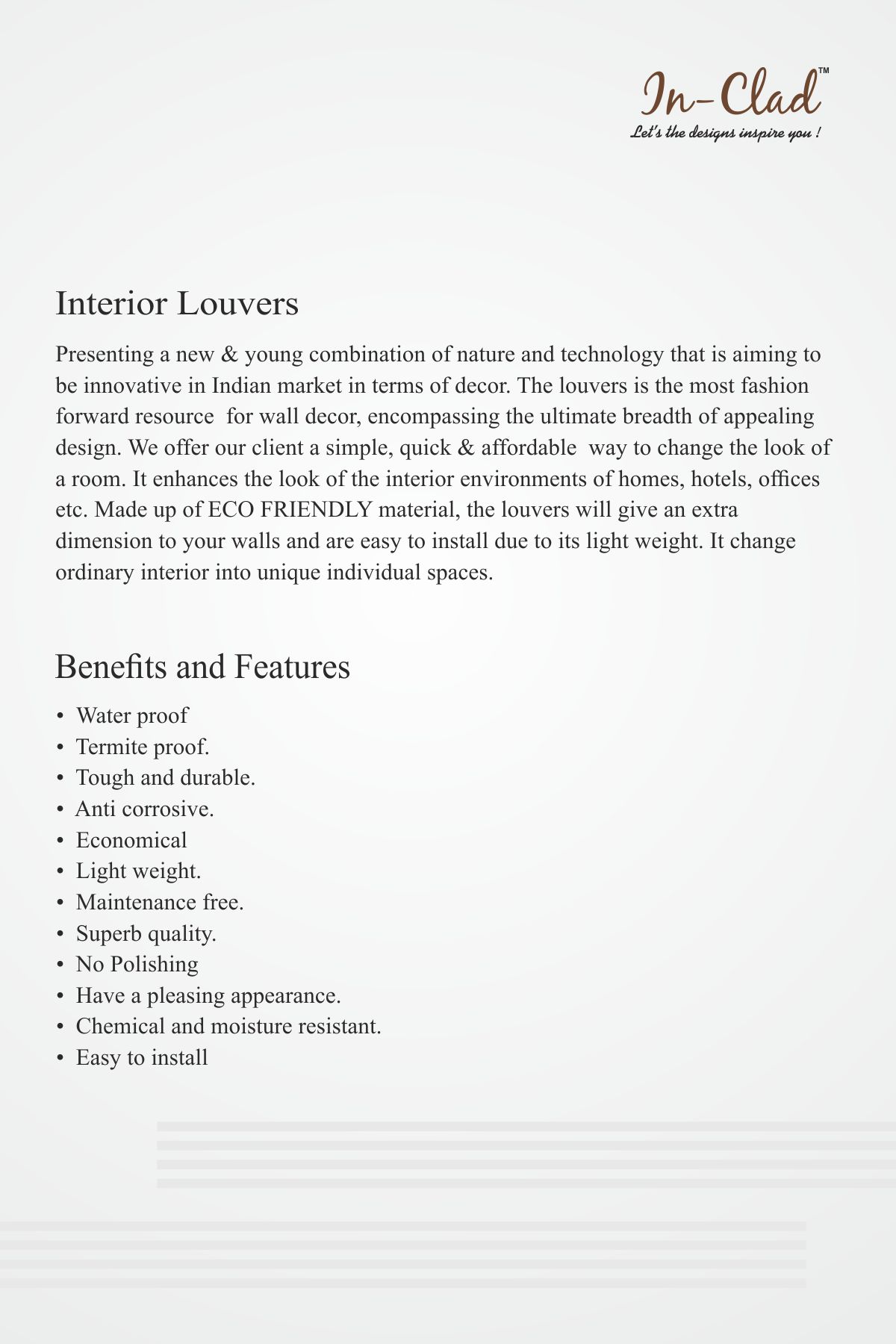 In-Clad™
Let's the designs inspire you !

Interior Louvers

Presenting a new & young combination of nature and technology that is aiming to be innovative in Indian market in terms of decor. The louvers is the most fashion forward resource for wall decor, encompassing the ultimate breadth of appealing design. We offer our client a simple, quick & affordable way to change the look of a room. It enhances the look of the interior environments of homes, hotels, offices etc. Made up of ECO FRIENDLY material, the louvers will give an extra dimension to your walls and are easy to install due to its light weight. It change ordinary interior into unique individual spaces.

Benefits and Features

• Water proof
• Termite proof.
• Tough and durable.
• Anti corrosive.
• Economical
• Light weight.
• Maintenance free.
• Superb quality.
• No Polishing
• Have a pleasing appearance.
• Chemical and moisture resistant.
• Easy to install